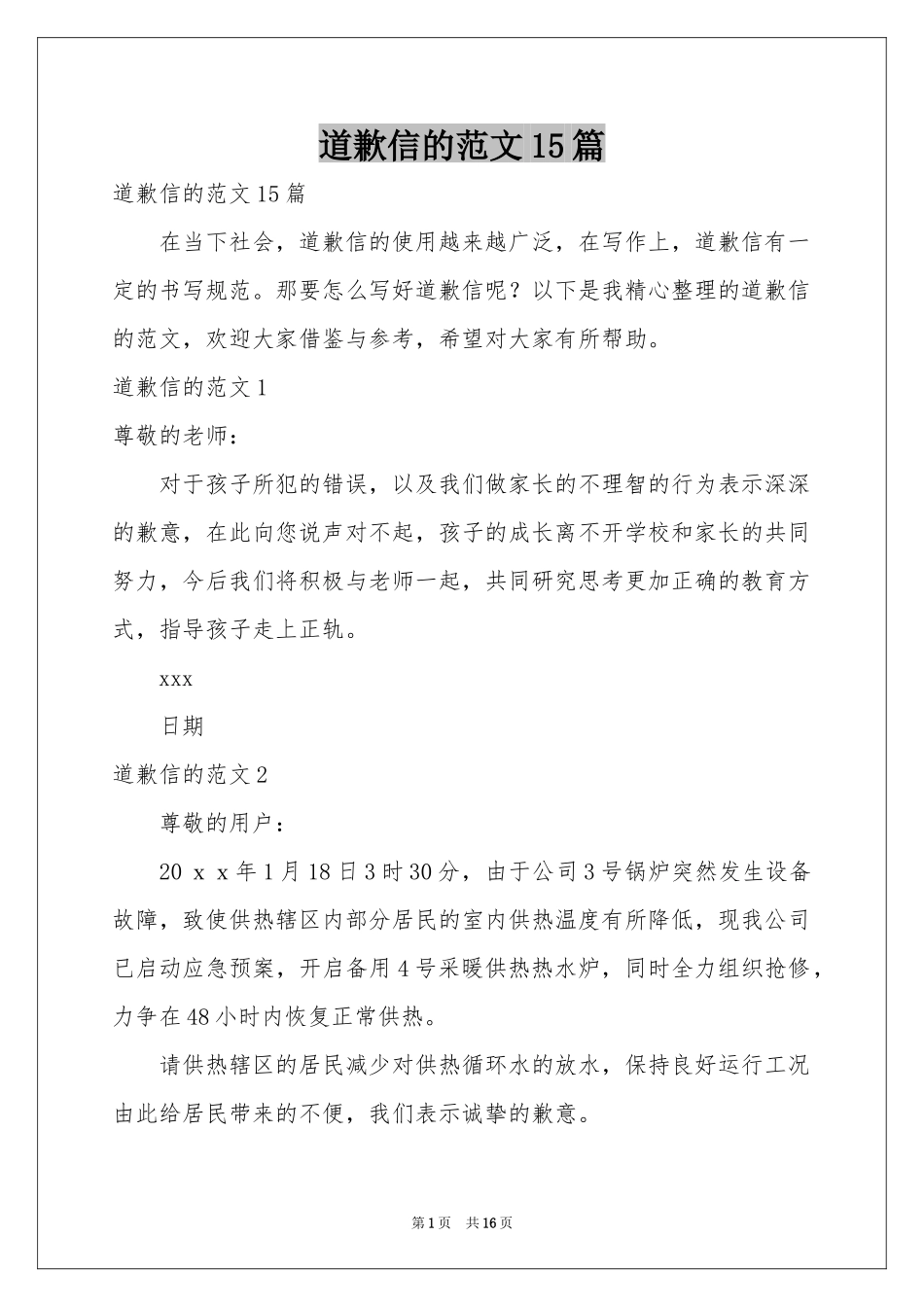 道歉信的范文15篇

道歉信的范文15篇

在当下社会，道歉信的使用越来越广泛，在写作上，道歉信有一定的书写规范。那要怎么写好道歉信呢？以下是我精心整理的道歉信的范文，欢迎大家借鉴与参考，希望对大家有所帮助。

道歉信的范文1

尊敬的老师：

对于孩子所犯的错误，以及我们做家长的不理智的行为表示深深的歉意，在此向您说声对不起，孩子的成长离不开学校和家长的共同努力，今后我们将积极与老师一起，共同研究思考更加正确的教育方式，指导孩子走上正轨。

xxx

日期

道歉信的范文2

尊敬的用户：

20ｘｘ年1月18日3时30分，由于公司3号锅炉突然发生设备故障，致使供热辖区内部分居民的室内供热温度有所降低，现我公司已启动应急预案，开启备用4号采暖供热热水炉，同时全力组织抢修，力争在48小时内恢复正常供热。

请供热辖区的居民减少对供热循环水的放水，保持良好运行工况由此给居民带来的不便，我们表示诚挚的歉意。

第1页 共16页